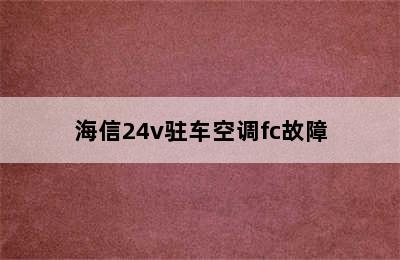 海信24v驻车空调fc故障